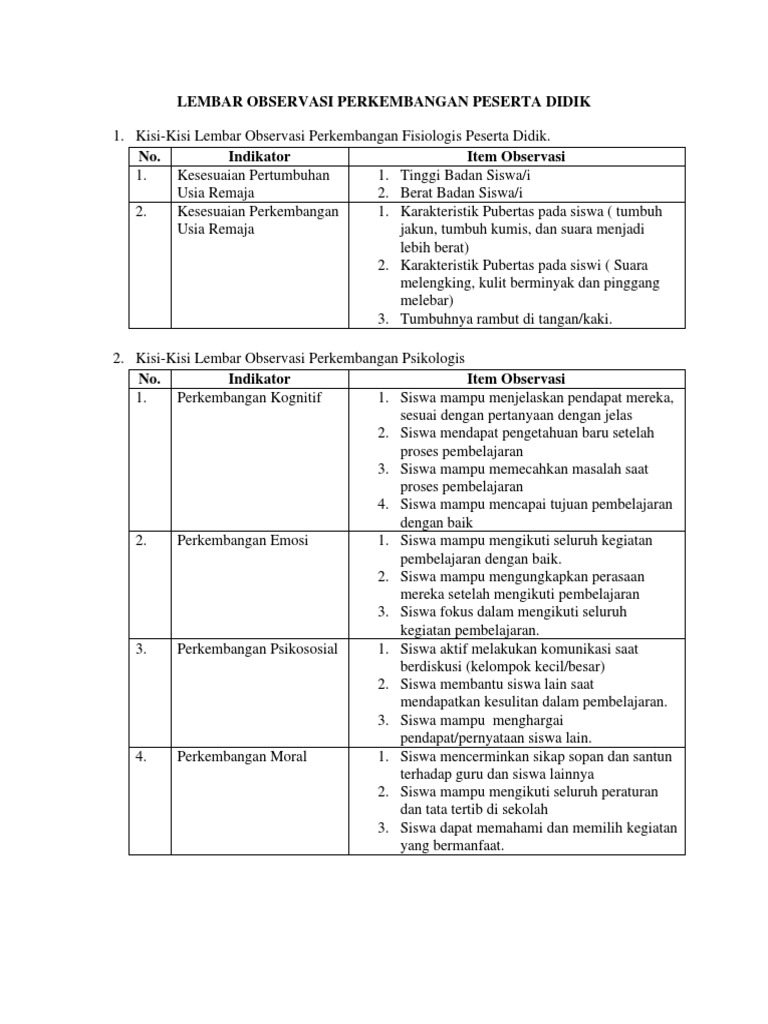 LEMBAR OBSERVASI PERKEMBANGAN PESERTA DIDIK

1. Kisi-Kisi Lembar Observasi Perkembangan Fisiologis Peserta Didik.

| No. | Indikator | Item Observasi |
|---|---|---|
| 1. | Kesesuaian Pertumbuhan Usia Remaja | 1. Tinggi Badan Siswa/i 2. Berat Badan Siswa/i |
| 2. | Kesesuaian Perkembangan Usia Remaja | 1. Karakteristik Pubertas pada siswa ( tumbuh jakun, tumbuh kumis, dan suara menjadi lebih berat) 2. Karakteristik Pubertas pada siswi ( Suara melengking, kulit berminyak dan pinggang melebar) 3. Tumbuhnya rambut di tangan/kaki. |

2. Kisi-Kisi Lembar Observasi Perkembangan Psikologis

| No. | Indikator | Item Observasi |
|---|---|---|
| 1. | Perkembangan Kognitif | 1. Siswa mampu menjelaskan pendapat mereka, sesuai dengan pertanyaan dengan jelas 2. Siswa mendapat pengetahuan baru setelah proses pembelajaran 3. Siswa mampu memecahkan masalah saat proses pembelajaran 4. Siswa mampu mencapai tujuan pembelajaran dengan baik |
| 2. | Perkembangan Emosi | 1. Siswa mampu mengikuti seluruh kegiatan pembelajaran dengan baik. 2. Siswa mampu mengungkapkan perasaan mereka setelah mengikuti pembelajaran 3. Siswa fokus dalam mengikuti seluruh kegiatan pembelajaran. |
| 3. | Perkembangan Psikososial | 1. Siswa aktif melakukan komunikasi saat berdiskusi (kelompok kecil/besar) 2. Siswa membantu siswa lain saat mendapatkan kesulitan dalam pembelajaran. 3. Siswa mampu menghargai pendapat/pernyataan siswa lain. |
| 4. | Perkembangan Moral | 1. Siswa mencerminkan sikap sopan dan santun terhadap guru dan siswa lainnya 2. Siswa mampu mengikuti seluruh peraturan dan tata tertib di sekolah 3. Siswa dapat memahami dan memilih kegiatan yang bermanfaat. |